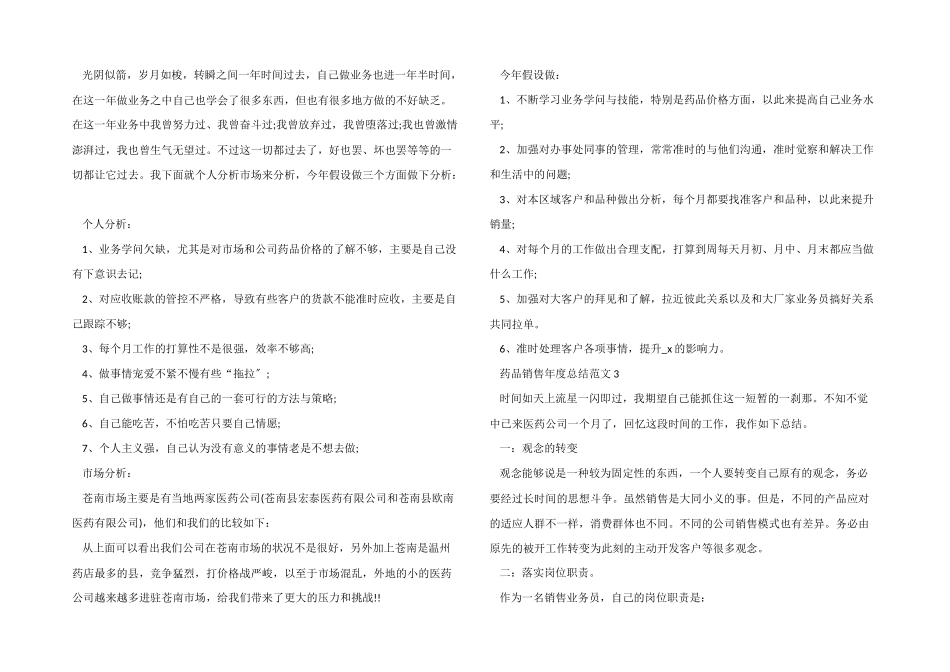 光阴似箭，岁月如梭，转瞬之间一年时间过去，自己做业务也进一年半时间，在这一年做业务之中自己也学会了很多东西，但也有很多地方做的不好缺乏。在这一年业务中我曾努力过、我曾奋斗过;我曾放弃过，我曾堕落过;我也曾激情澎湃过，我也曾生气无望过。不过这一切都过去了，好也罢、坏也罢等等的一切都让它过去。我下面就个人分析市场来分析，今年假设做三个方面做下分析：

个人分析：

1、业务学问欠缺，尤其是对市场和公司药品价格的了解不够，主要是自己没有下意识去记;

2、对应收账款的管控不严格，导致有些客户的货款不能准时应收，主要是自己跟踪不够;

3、每个月工作的打算性不是很强，效率不够高;

4、做事情宠爱不紧不慢有些“拖拉”；

5、自己做事情还是有自己的一套可行的方法与策略;

6、自己能吃苦，不怕吃苦只要自己情愿;

7、个人主义强，自己认为没有意义的事情老是不想去做;

市场分析：

苍南市场主要是有当地两家医药公司(苍南县宏泰医药有限公司和苍南县欧南医药有限公司)，他们和我们的比较如下：

从上面可以看出我们公司在苍南市场的状况不是很好，另外加上苍南是温州药店最多的县，竞争猛烈，打价格战严峻，以至于市场混乱，外地的小的医药公司越来越多进驻苍南市场，给我们带来了更大的压力和挑战!!

今年假设做：

1、不断学习业务学问与技能，特别是药品价格方面，以此来提高自己业务水平;

2、加强对办事处同事的管理，常常准时的与他们沟通，准时觉察和解决工作和生活中的问题;

3、对本区域客户和品种做出分析，每个月都要找准客户和品种，以此来提升销量;

4、对每个月的工作做出合理支配，打算到周每天月初、月中、月末都应当做什么工作;

5、加强对大客户的拜见和了解，拉近彼此关系以及和大厂家业务员搞好关系共同拉单。

6、准时处理客户各项事情，提升_x的影响力。

药品销售年度总结范文3

时间如天上流星一闪即过，我期望自己能抓住这一短暂的一刹那。不知不觉中已来医药公司一个月了，回忆这段时间的工作，我作如下总结。

一：观念的转变

观念能够说是一种较为固定性的东西，一个人要转变自己原有的观念，务必要经过长时间的思想斗争。虽然销售是大同小义的事。但是，不同的产品应对的适应人群不一样，消费群体也不同。不同的公司销售模式也有差异。务必由原先的被开工作转变为此刻的主动开发客户等很多观念。

二：落实岗位职责。

作为一名销售业务员，自己的岗位职责是：